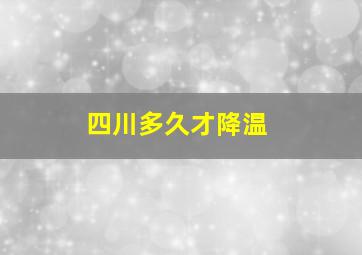 四川多久才降温